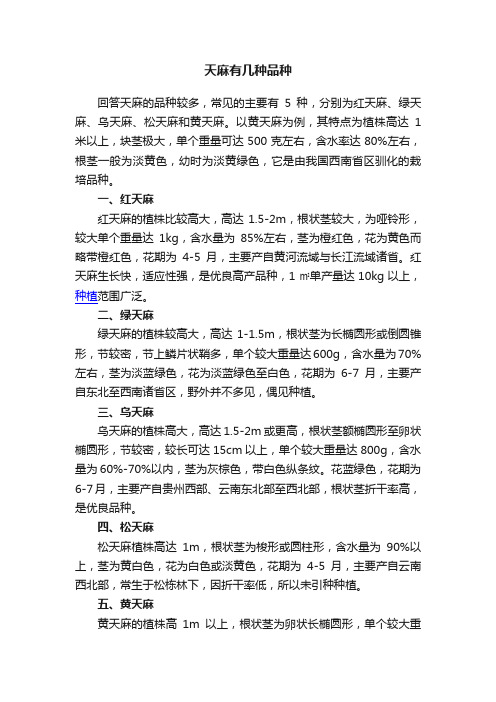 天麻有几种品种

回答天麻的品种较多，常见的主要有 5 种，分别为红天麻、绿天麻、乌天麻、松天麻和黄天麻。以黄天麻为例，其特点为植株高达 1 米以上，块茎极大，单个重量可达 500 克左右，含水率达 80%左右，根茎一般为淡黄色，幼时为淡黄绿色，它是由我国西南省区驯化的栽培品种。

一、红天麻

红天麻的植株比较高大，高达 1.5-2m，根状茎较大，为哑铃形，较大单个重量达 1kg，含水量为 85%左右，茎为橙红色，花为黄色而略带橙红色，花期为 4-5 月，主要产自黄河流域与长江流域诸省。红天麻生长快，适应性强，是优良高产品种，1 ㎡单产量达 10kg 以上，种植范围广泛。

二、绿天麻

绿天麻的植株较高大，高达 1-1.5m，根状茎为长椭圆形或倒圆锥形，节较密，节上鳞片状鞘多，单个较大重量达 600g，含水量为 70%左右，茎为淡蓝绿色，花为淡蓝绿色至白色，花期为 6-7 月，主要产自东北至西南诸省区，野外并不多见，偶见种植。

三、乌天麻

乌天麻的植株高大，高达 1.5-2m 或更高，根状茎额椭圆形至卵状椭圆形，节较密，较长可达 15cm 以上，单个较大重量达 800g，含水量为 60%-70%以内，茎为灰棕色，带白色纵条纹。花蓝绿色，花期为 6-7 月，主要产自贵州西部、云南东北部至西北部，根状茎折干率高，是优良品种。

四、松天麻

松天麻植株高达 1m，根状茎为梭形或圆柱形，含水量为 90%以上，茎为黄白色，花为白色或淡黄色，花期为 4-5 月，主要产自云南西北部，常生于松栎林下，因折干率低，所以未引种种植。

五、黄天麻

黄天麻的植株高 1m 以上，根状茎为卵状长椭圆形，单个较大重